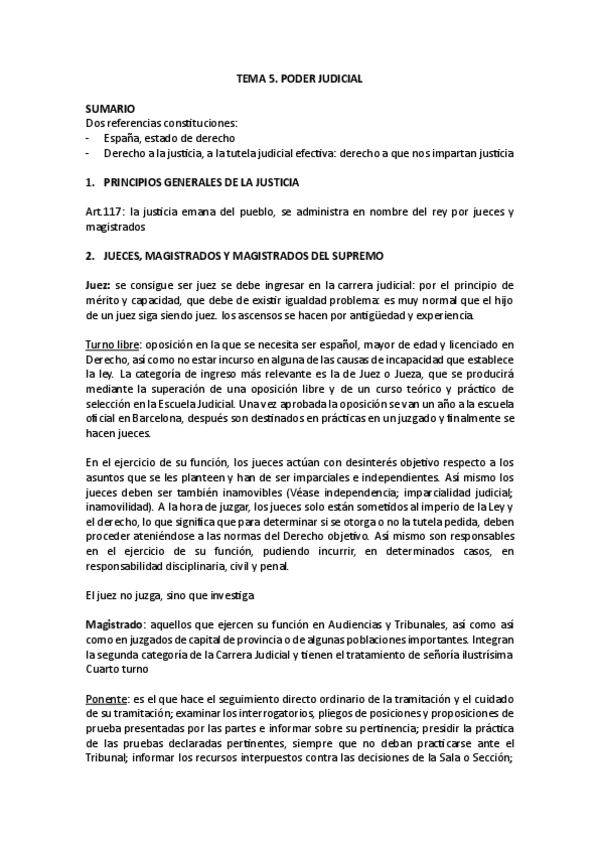 TEMA 5. PODER JUDICIAL

SUMARIO
Dos referencias constituciones:
- España, estado de derecho
- Derecho a la justicia, a la tutela judicial efectiva: derecho a que nos impartan justicia

1. PRINCIPIOS GENERALES DE LA JUSTICIA

Art.117: la justicia emana del pueblo, se administra en nombre del rey por jueces y magistrados

2. JUECES, MAGISTRADOS Y MAGISTRADOS DEL SUPREMO

Juez: se consigue ser juez se debe ingresar en la carrera judicial: por el principio de mérito y capacidad, que debe de existir igualdad problema: es muy normal que el hijo de un juez siga siendo juez. los ascensos se hacen por antigüedad y experiencia.

Turno libre: oposición en la que se necesita ser español, mayor de edad y licenciado en Derecho, así como no estar incurso en alguna de las causas de incapacidad que establece la ley. La categoría de ingreso más relevante es la de Juez o Jueza, que se producirá mediante la superación de una oposición libre y de un curso teórico y práctico de selección en la Escuela Judicial. Una vez aprobada la oposición se van un año a la escuela oficial en Barcelona, después son destinados en prácticas en un juzgado y finalmente se hacen jueces.

En el ejercicio de su función, los jueces actúan con desinterés objetivo respecto a los asuntos que se les planteen y han de ser imparciales e independientes. Así mismo los jueces deben ser también inamovibles (Véase independencia; imparcialidad judicial; inamovilidad). A la hora de juzgar, los jueces solo están sometidos al imperio de la Ley y el derecho, lo que significa que para determinar si se otorga o no la tutela pedida, deben proceder ateniéndose a las normas del Derecho objetivo. Así mismo son responsables en el ejercicio de su función, pudiendo incurrir, en determinados casos, en responsabilidad disciplinaria, civil y penal.

El juez no juzga, sino que investiga

Magistrado: aquellos que ejercen su función en Audiencias y Tribunales, así como así como en juzgados de capital de provincia o de algunas poblaciones importantes. Integran la segunda categoría de la Carrera Judicial y tienen el tratamiento de señoría ilustrísima Cuarto turno

Ponente: es el que hace el seguimiento directo ordinario de la tramitación y el cuidado de su tramitación; examinar los interrogatorios, pliegos de posiciones y proposiciones de prueba presentadas por las partes e informar sobre su pertinencia; presidir la práctica de las pruebas declaradas pertinentes, siempre que no deban practicarse ante el Tribunal; informar los recursos interpuestos contra las decisiones de la Sala o Sección;